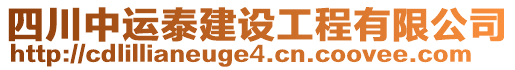 四川中运泰建设工程有限公司
http://cdlillianeuge4.cn.coovee.com